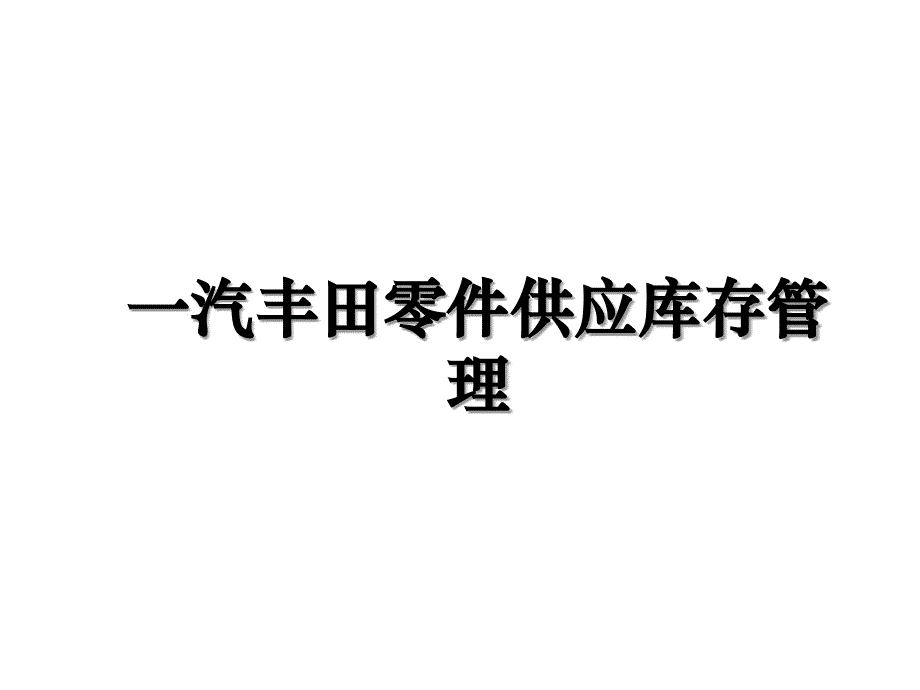 一汽丰田零件供应库存管理